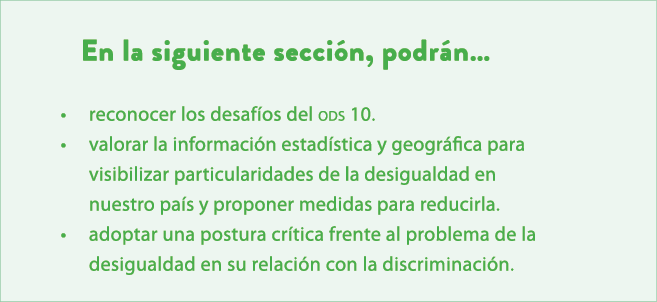 En la siguiente sección, podrán...

• reconocer los desafíos del ODS 10.
• valorar la información estadística y geográfica para visibilizar particularidades de la desigualdad en nuestro país y proponer medidas para reducirla.
• adoptar una postura crítica frente al problema de la desigualdad en su relación con la discriminación.